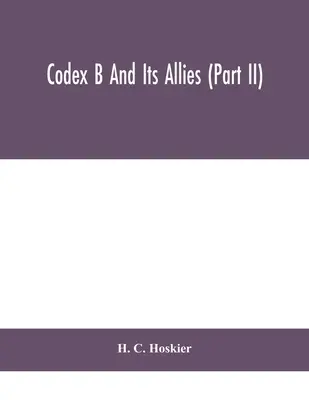 Codex B And Its Allies (Part II)

H. C. Hoskier